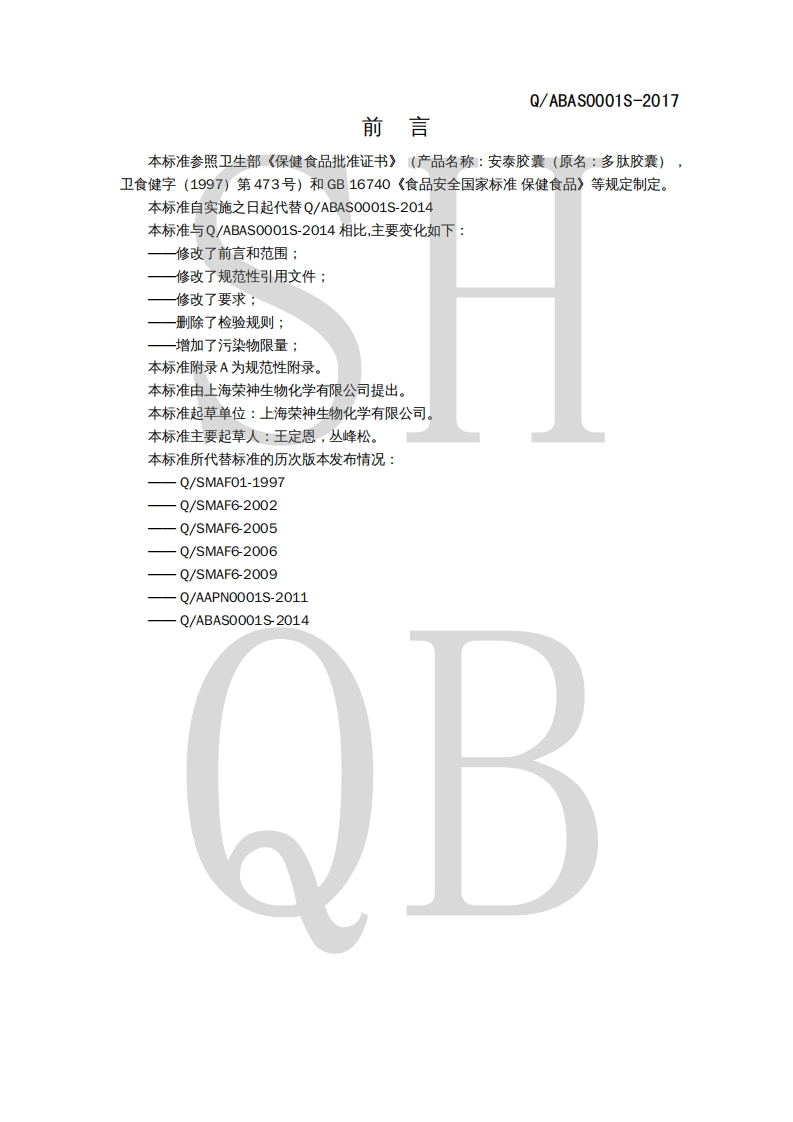 Q/ABAS0001S-2017

前 言

本标准参照卫生部《保健食品批准证书》（产品名称：安泰胶囊（原名：多肽胶囊），卫食健字（1997）第473号）和GB 16740《食品安全国家标准 保健食品》等规定制定。

本标准自实施之日起代替Q/ABAS0001S-2014

本标准与Q/ABAS0001S-2014相比,主要变化如下：

——修改了前言和范围；

——修改了规范性引用文件；

——修改了要求；

——删除了检验规则；

——增加了污染物限量；

本标准附录A为规范性附录。

本标准由上海荣神生物化学有限公司提出。

本标准起草单位：上海荣神生物化学有限公司。

本标准主要起草人：王定恩，丛峰松。

本标准所代替标准的历次版本发布情况：

—— Q/SMAF01-1997

—— Q/SMAF6-2002

—— Q/SMAF6-2005

—— Q/SMAF6-2006

—— Q/SMAF6-2009

—— Q/AAPN0001S-2011

—— Q/ABAS0001S-2014

SH
QB